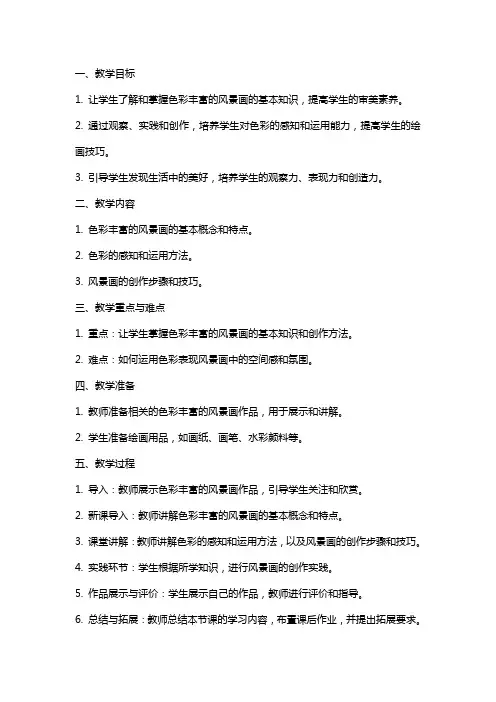 一、教学目标

1. 让学生了解和掌握色彩丰富的风景画的基本知识，提高学生的审美素养。

2. 通过观察、实践和创作，培养学生对色彩的感知和运用能力，提高学生的绘画技巧。

3. 引导学生发现生活中的美好，培养学生的观察力、表现力和创造力。

二、教学内容

1. 色彩丰富的风景画的基本概念和特点。

2. 色彩的感知和运用方法。

3. 风景画的创作步骤和技巧。

三、教学重点与难点

1. 重点：让学生掌握色彩丰富的风景画的基本知识和创作方法。

2. 难点：如何运用色彩表现风景画中的空间感和氛围。

四、教学准备

1. 教师准备相关的色彩丰富的风景画作品，用于展示和讲解。

2. 学生准备绘画用品，如画纸、画笔、水彩颜料等。

五、教学过程

1. 导入：教师展示色彩丰富的风景画作品，引导学生关注和欣赏。

2. 新课导入：教师讲解色彩丰富的风景画的基本概念和特点。

3. 课堂讲解：教师讲解色彩的感知和运用方法，以及风景画的创作步骤和技巧。

4. 实践环节：学生根据所学知识，进行风景画的创作实践。

5. 作品展示与评价：学生展示自己的作品，教师进行评价和指导。

6. 总结与拓展：教师总结本节课的学习内容，布置课后作业，并提出拓展要求。